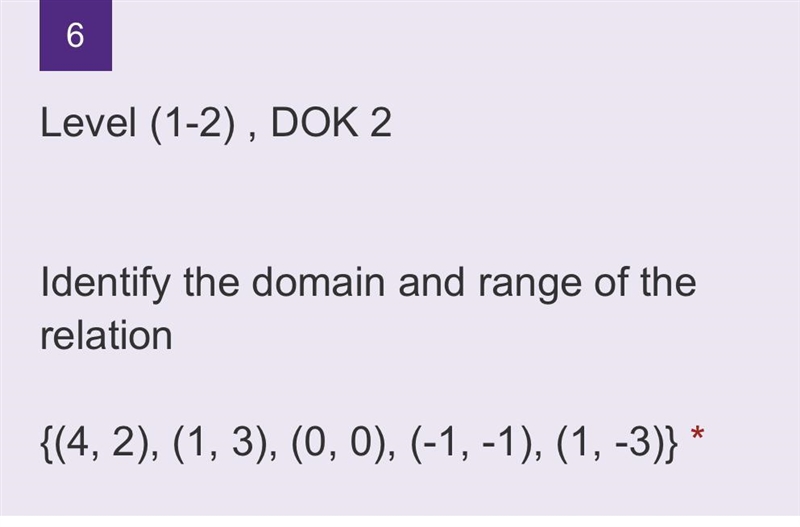 6

Level (1-2) , DOK 2

Identify the domain and range of the relation

$\{(4, 2), (1, 3), (0, 0), (-1, -1), (1, -3)\}$ *